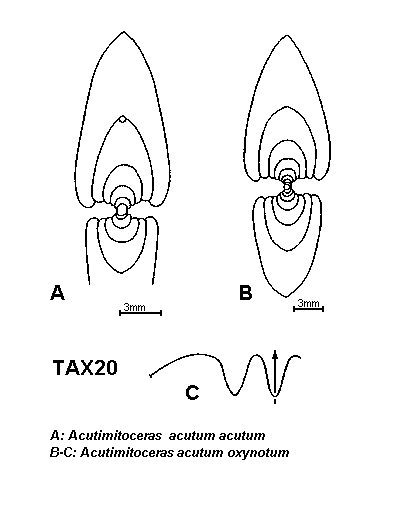 A

3mm

B

3mm

TAX20

C

A: Acutimitoceras acutum acutum
B-C: Acutimitoceras acutum oxynotum